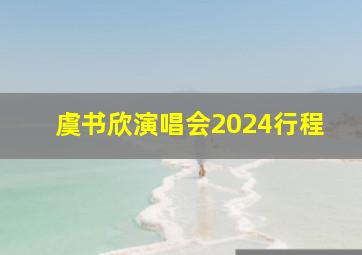 虞书欣演唱会2024行程